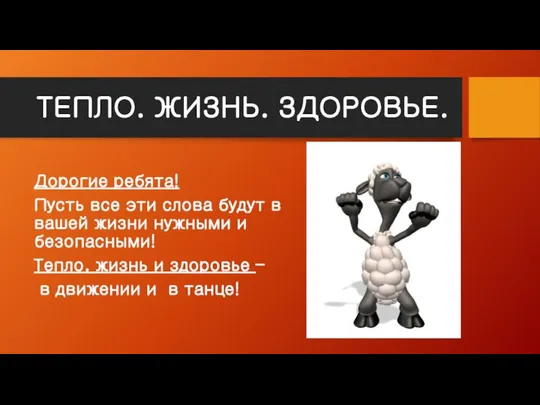 ТЕПЛО. ЖИЗНЬ. ЗДОРОВЬЕ.

Дорогие ребята!

Пусть все эти слова будут в вашей жизни нужными и безопасными!

Тепло, жизнь и здоровье – в движении и в танце!